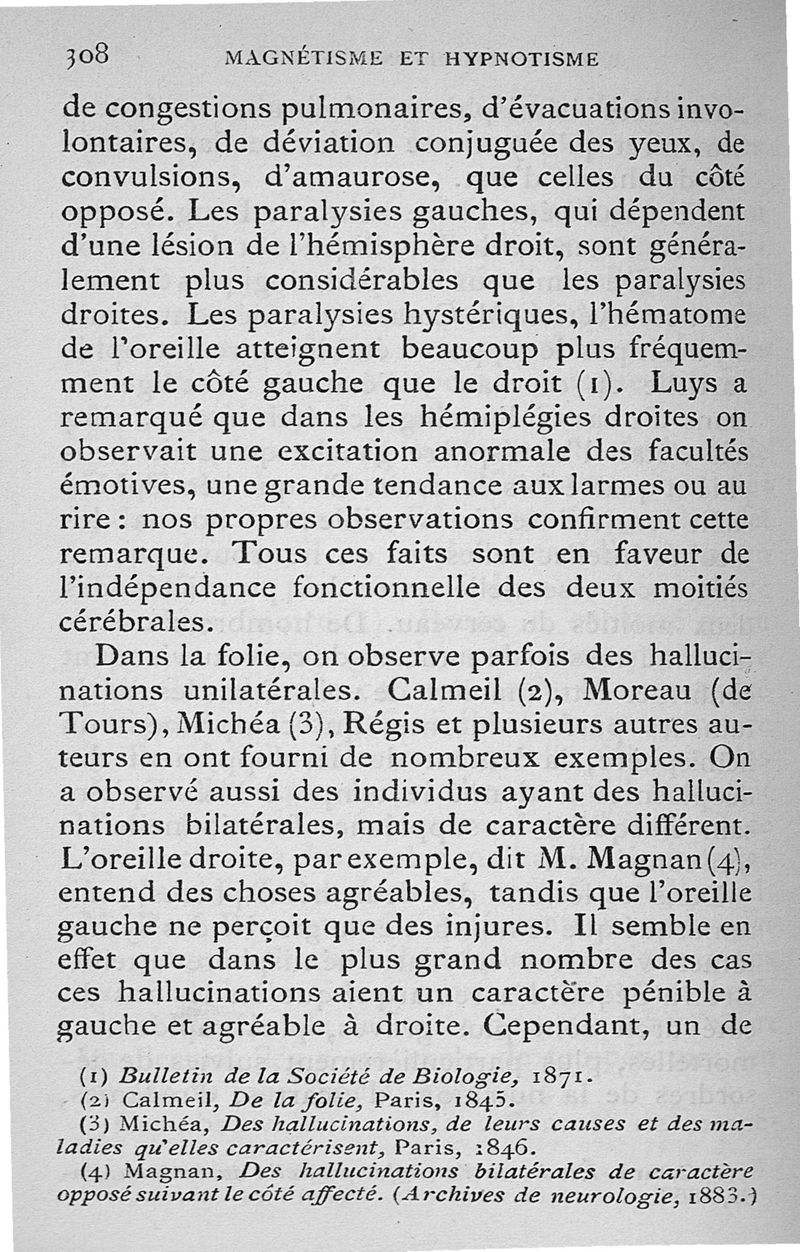 308 MAGNÉTISME ET HYPNOTISME

de congestions pulmonaires, d'évacuations involontaires, de déviation conjuguée des yeux, de convulsions, d'amaurose, que celles du côté opposé. Les paralysies gauches, qui dépendent d'une lésion de l'hémisphère droit, sont généralement plus considérables que les paralysies droites. Les paralysies hystériques, l'hématome de l'oreille atteignent beaucoup plus fréquemment le côté gauche que le droit (1). Luys a remarqué que dans les hémiplégies droites on observait une excitation anormale des facultés émotives, une grande tendance aux larmes ou au rire : nos propres observations confirment cette remarque. Tous ces faits sont en faveur de l'indépendance fonctionnelle des deux moitiés cérébrales.

Dans la folie, on observe parfois des hallucinations unilatérales. Calmeil (2), Moreau (de Tours), Michéa (3), Régis et plusieurs autres auteurs en ont fourni de nombreux exemples. On a observé aussi des individus ayant des hallucinations bilatérales, mais de caractère différent. L'oreille droite, par exemple, dit M. Magnan (4), entend des choses agréables, tandis que l'oreille gauche ne perçoit que des injures. Il semble en effet que dans le plus grand nombre des cas ces hallucinations aient un caractère pénible à gauche et agréable à droite. Cependant, un de

(1) Bulletin de la Société de Biologie, 1871.
(2) Calmeil, De la folie, Paris, 1845.
(3) Michéa, Des hallucinations, de leurs causes et des maladies qu'elles caractérisent, Paris, 1846.
(4) Magnan, Des hallucinations bilatérales de caractère opposé suivant le côté affecté. (Archives de neurologie, 1883.)